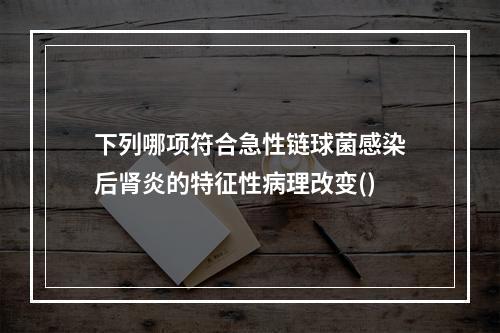 下列哪项符合急性链球菌感染后肾炎的特征性病理改变()